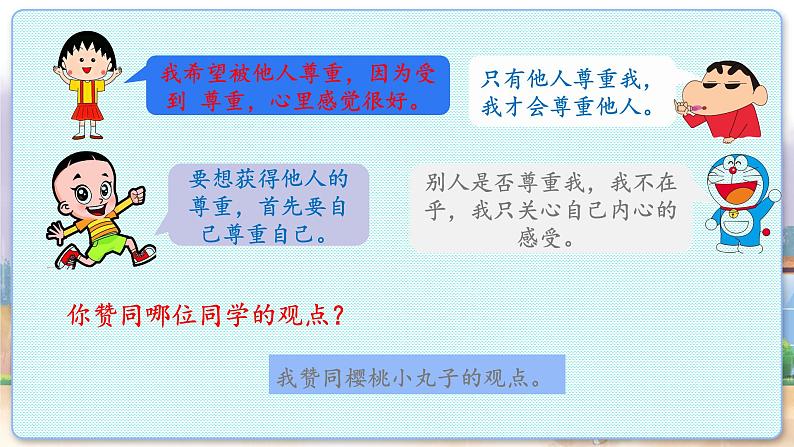 我希望被他人尊重，因为受到 尊重，心里感觉很好。

只有他人尊重我，我才会尊重他人。

要想获得他人的尊重，首先要自己尊重自己。

别人是否尊重我，我不在乎，我只关心自己内心的感受。

你赞同哪位同学的观点？

我赞同樱桃小丸子的观点。